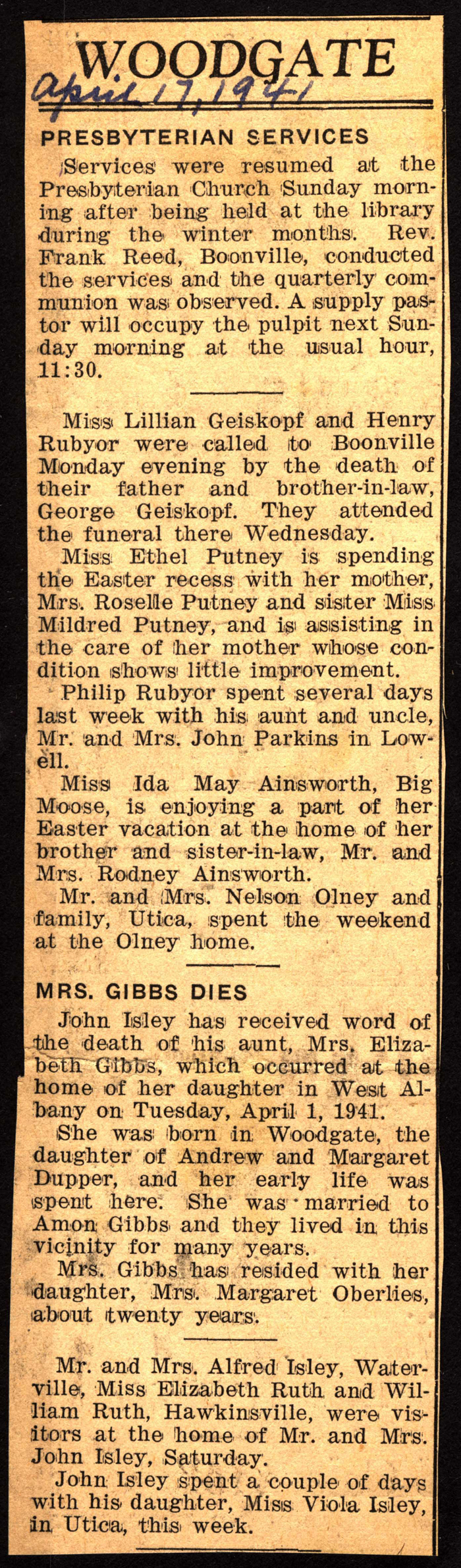 WOODGATE

April 17, 1941

PRESBYTERIAN SERVICES

Services were resumed at the Presbyterian Church Sunday morning after being held at the library during the winter months. Rev. Frank Reed, Boonville, conducted the services and the quarterly communion was observed. A supply pastor will occupy the pulpit next Sunday morning at the usual hour, 11:30.

Miss Lillian Geiskopf and Henry Rubyor were called to Boonville Monday evening by the death of their father and brother-in-law, George Geiskopf. They attended the funeral there Wednesday.

Miss Ethel Putney is spending the Easter recess with her mother, Mrs. Roselle Putney and sister Miss Mildred Putney, and is assisting in the care of her mother whose condition shows little improvement.

Philip Rubyor spent several days last week with his aunt and uncle, Mr. and Mrs. John Parkins in Lowell.

Miss Ida May Ainsworth, Big Moose, is enjoying a part of her Easter vacation at the home of her brother and sister-in-law, Mr. and Mrs. Rodney Ainsworth.

Mr. and Mrs. Nelson Olney and family, Utica, spent the weekend at the Olney home.

MRS. GIBBS DIES

John Isley has received word of the death of his aunt, Mrs. Elizabeth Gibbs, which occurred at the home of her daughter in West Albany on Tuesday, April 1, 1941.

She was born in Woodgate, the daughter of Andrew and Margaret Dupper, and her early life was spent here. She was married to Amon Gibbs and they lived in this vicinity for many years.

Mrs. Gibbs has resided with her daughter, Mrs. Margaret Oberlies, about twenty years.

Mr. and Mrs. Alfred Isley, Waterville, Miss Elizabeth Ruth and William Ruth, Hawkinsville, were visitors at the home of Mr. and Mrs. John Isley, Saturday.

John Isley spent a couple of days with his daughter, Miss Viola Isley, in Utica, this week.